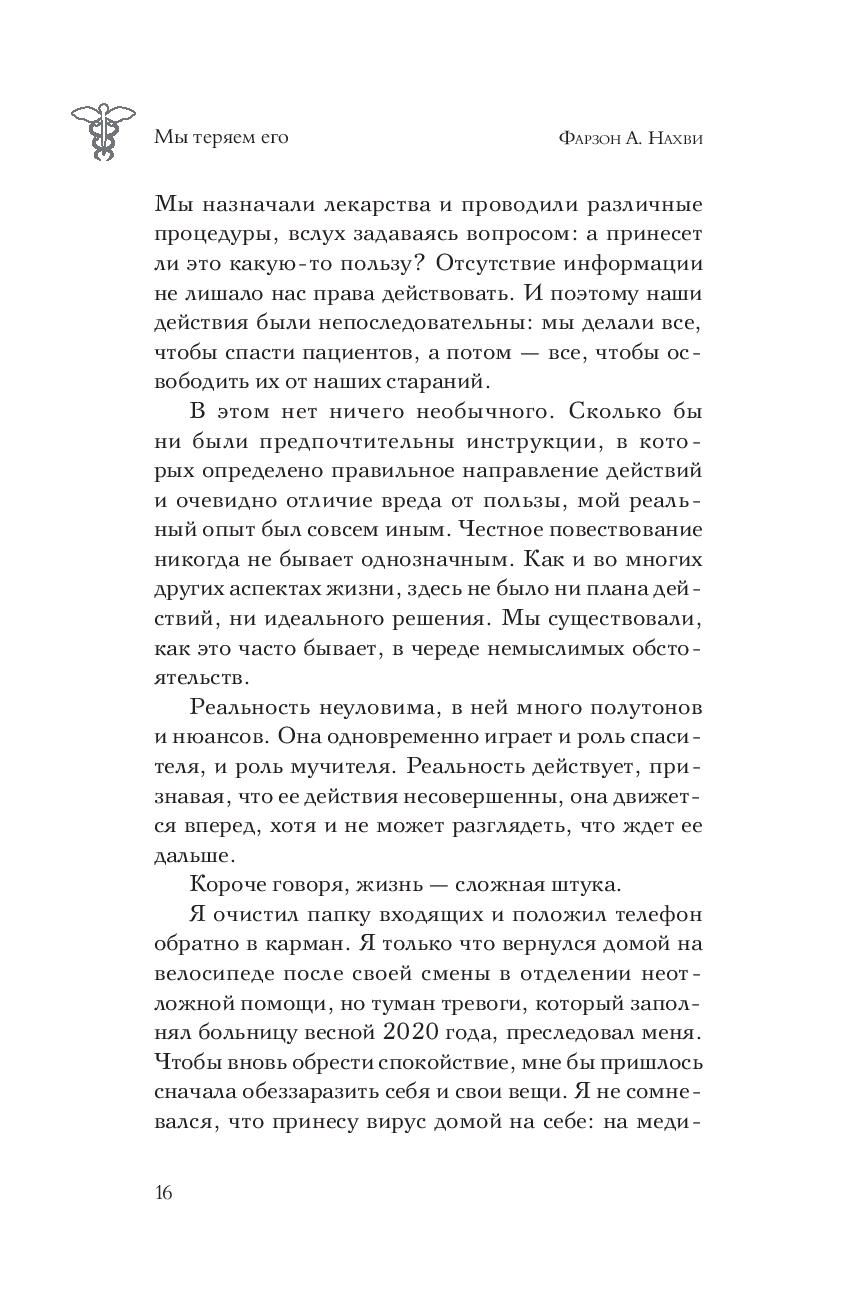 Мы теряем его

Фарзон А. Нахви

Мы назначали лекарства и проводили различные процедуры, вслух задаваясь вопросом: а принесет ли это какую-то пользу? Отсутствие информации не лишало нас права действовать. И поэтому наши действия были непоследовательны: мы делали все, чтобы спасти пациентов, а потом — все, чтобы освободить их от наших стараний.

В этом нет ничего необычного. Сколько бы ни были предпочтительны инструкции, в которых определено правильное направление действий и очевидно отличие вреда от пользы, мой реальный опыт был совсем иным. Честное повествование никогда не бывает однозначным. Как и во многих других аспектах жизни, здесь не было ни плана действий, ни идеального решения. Мы существовали, как это часто бывает, в череде немыслимых обстоятельств.

Реальность неуловима, в ней много полутонов и нюансов. Она одновременно играет и роль спасителя, и роль мучителя. Реальность действует, признавая, что ее действия несовершенны, она движется вперед, хотя и не может разглядеть, что ждет ее дальше.

Короче говоря, жизнь — сложная штука.

Я очистил папку входящих и положил телефон обратно в карман. Я только что вернулся домой на велосипеде после своей смены в отделении неотложной помощи, но туман тревоги, который заполнял больницу весной 2020 года, преследовал меня. Чтобы вновь обрести спокойствие, мне бы пришлось сначала обеззаразить себя и свои вещи. Я не сомневался, что принесу вирус домой на себе: на меди-

16